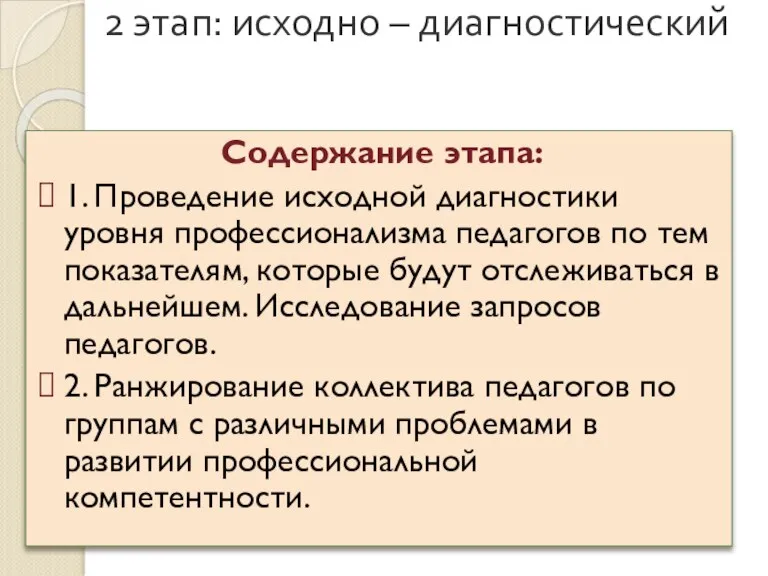 2 этап: исходно – диагностический

Содержание этапа:

1. Проведение исходной диагностики уровня профессионализма педагогов по тем показателям, которые будут отслеживаться в дальнейшем. Исследование запросов педагогов.

2. Ранжирование коллектива педагогов по группам с различными проблемами в развитии профессиональной компетентности.